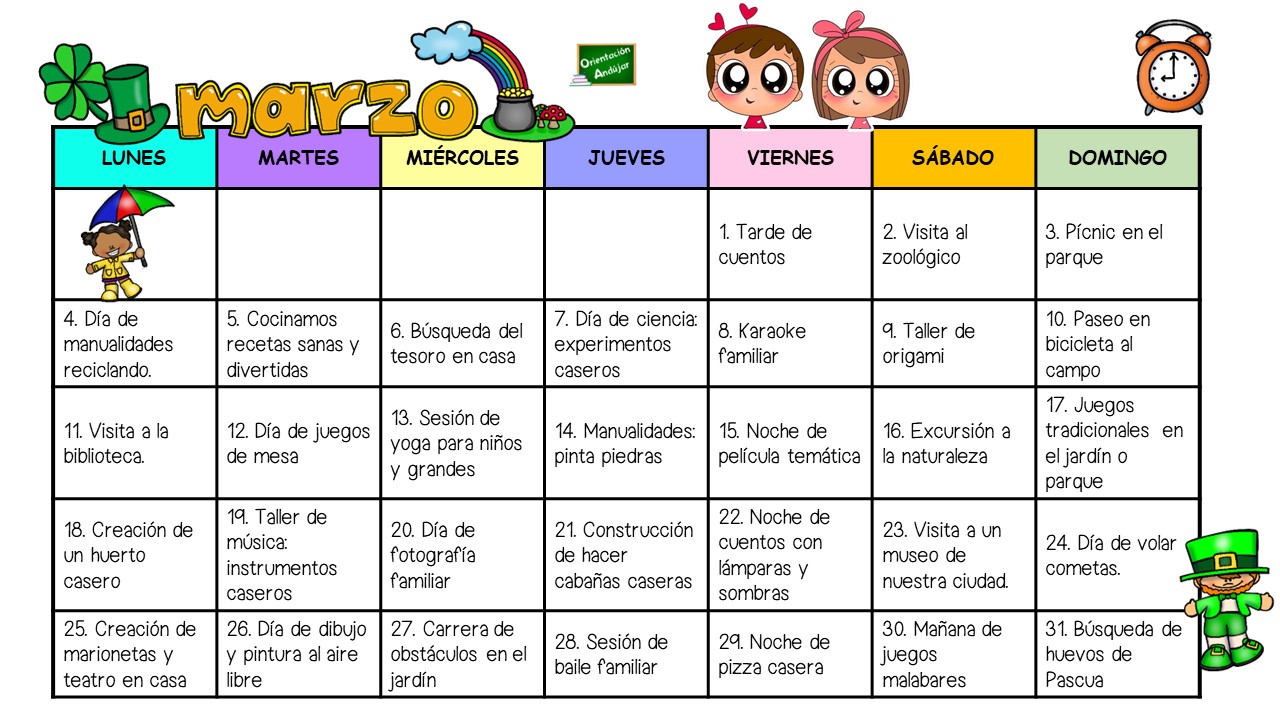 marzo

Orientación Andújar

| LUNES | MARTES | MIÉRCOLES | JUEVES | VIERNES | SÁBADO | DOMINGO |
|---|---|---|---|---|---|---|
| | | | | 1. Tarde de cuentos | 2. Visita al zoológico | 3. Pícnic en el parque |
| 4. Día de manualidades reciclando. | 5. Cocinamos recetas sanas y divertidas | 6. Búsqueda del tesoro en casa | 7. Día de ciencia: experimentos caseros | 8. Karaoke familiar | 9. Taller de origami | 10. Paseo en bicicleta al campo |
| 11. Visita a la biblioteca. | 12. Día de juegos de mesa | 13. Sesión de yoga para niños y grandes | 14. Manualidades: pinta piedras | 15. Noche de película temática | 16. Excursión a la naturaleza | 17. Juegos tradicionales en el jardín o parque |
| 18. Creación de un huerto casero | 19. Taller de música: instrumentos caseros | 20. Día de fotografía familiar | 21. Construcción de hacer cabañas caseras | 22. Noche de cuentos con lámparas y sombras | 23. Visita a un museo de nuestra ciudad. | 24. Día de volar cometas. |
| 25. Creación de marionetas y teatro en casa | 26. Día de dibujo y pintura al aire libre | 27. Carrera de obstáculos en el jardín | 28. Sesión de baile familiar | 29. Noche de pizza casera | 30. Mañana de juegos malabares | 31. Búsqueda de huevos de Pascua |